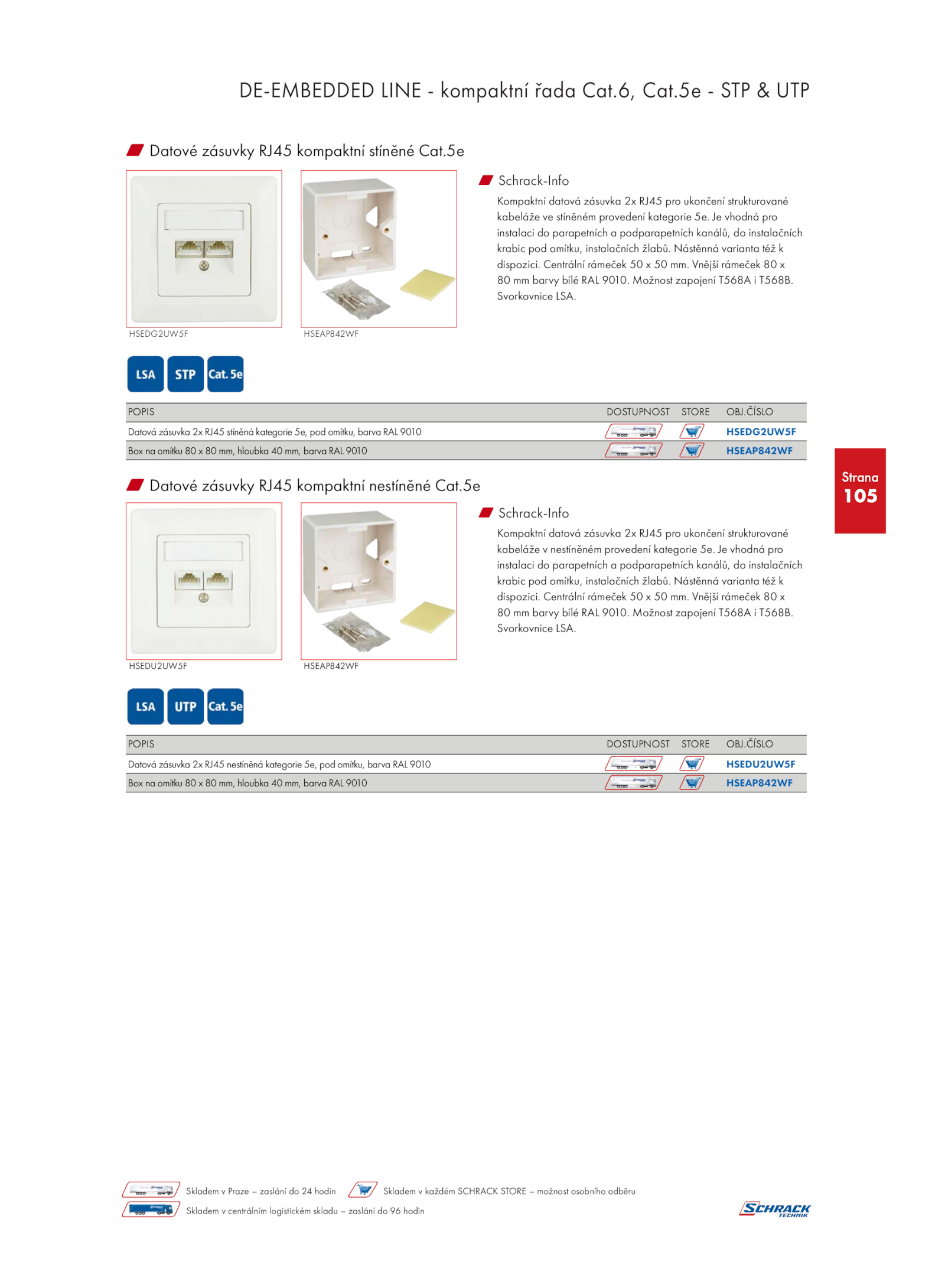 DE-EMBEDDED LINE - kompaktní řada Cat.6, Cat.5e - STP & UTP

Datové zásuvky RJ45 kompaktní stíněné Cat.5e

HSEDG2UW5F

HSEAP842WF

Schrack-Info

Kompaktní datová zásuvka 2x RJ45 pro ukončení strukturované kabeláže ve stíněném provedení kategorie 5e. Je vhodná pro instalaci do parapetních a podparapetních kanálů, do instalačních krabic pod omítku, instalačních žlabů. Nástěnná varianta též k dispozici. Centrální rámeček 50 x 50 mm. Vnější rámeček 80 x 80 mm barvy bílé RAL 9010. Možnost zapojení T568A i T568B. Svorkovnice LSA.

LSA STP Cat. 5e

| POPIS | DOSTUPNOST | STORE | OBJ.ČÍSLO |
|---|---|---|---|
| Datová zásuvka 2x RJ45 stíněná kategorie 5e, pod omítku, barva RAL 9010 | | | HSEDG2UW5F |
| Box na omítku 80 x 80 mm, hloubka 40 mm, barva RAL 9010 | | | HSEAP842WF |

Strana 105

Datové zásuvky RJ45 kompaktní nestíněné Cat.5e

HSEDU2UW5F

HSEAP842WF

Schrack-Info

Kompaktní datová zásuvka 2x RJ45 pro ukončení strukturované kabeláže v nestíněném provedení kategorie 5e. Je vhodná pro instalaci do parapetních a podparapetních kanálů, do instalačních krabic pod omítku, instalačních žlabů. Nástěnná varianta též k dispozici. Centrální rámeček 50 x 50 mm. Vnější rámeček 80 x 80 mm barvy bílé RAL 9010. Možnost zapojení T568A i T568B. Svorkovnice LSA.

LSA UTP Cat. 5e

| POPIS | DOSTUPNOST | STORE | OBJ.ČÍSLO |
|---|---|---|---|
| Datová zásuvka 2x RJ45 nestíněná kategorie 5e, pod omítku, barva RAL 9010 | | | HSEDU2UW5F |
| Box na omítku 80 x 80 mm, hloubka 40 mm, barva RAL 9010 | | | HSEAP842WF |

Skladem v Praze – zaslání do 24 hodin

Skladem v každém SCHRACK STORE – možnost osobního odběru

Skladem v centrálním logistickém skladu – zaslání do 96 hodin

SCHRACK TECHNIK